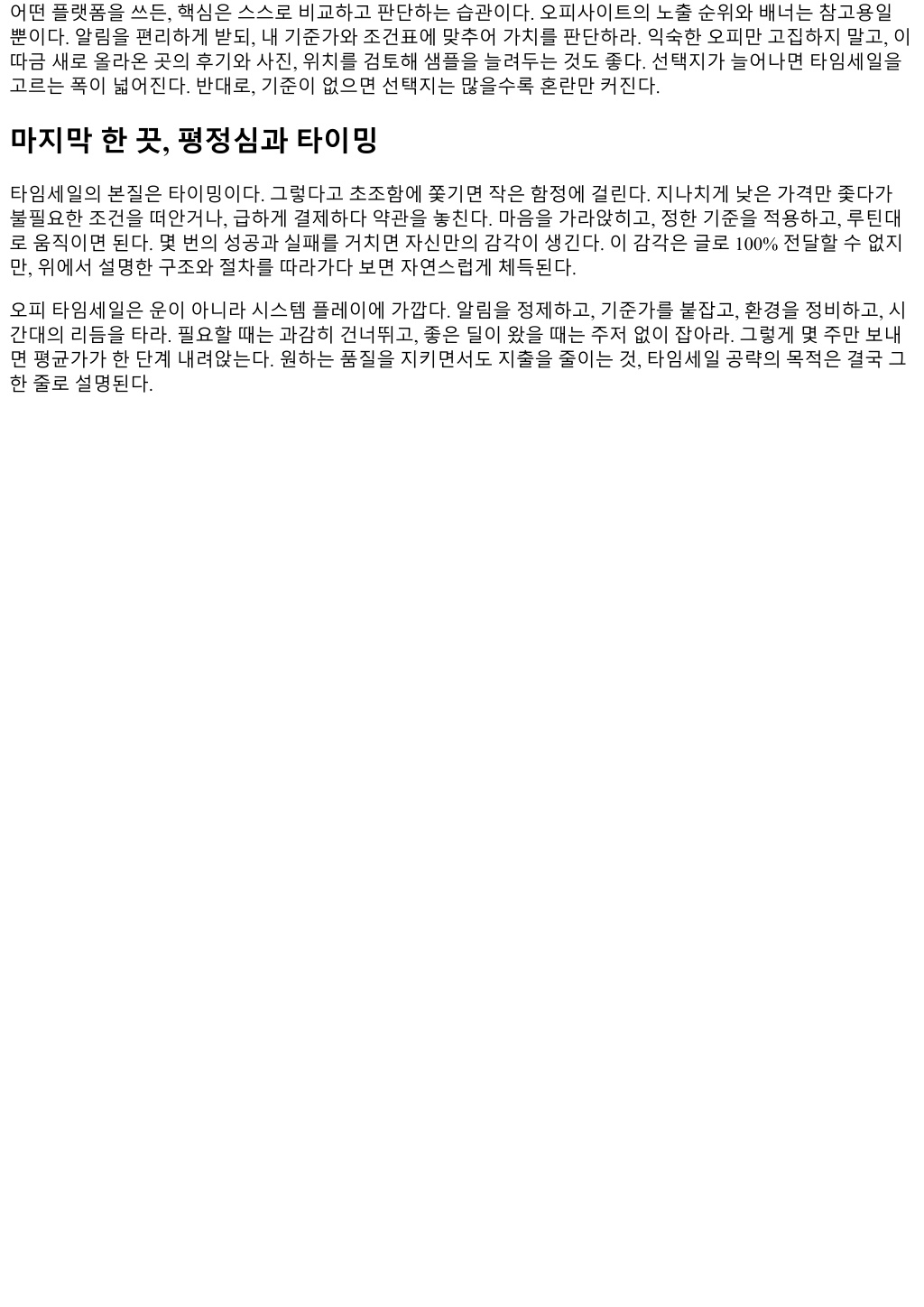 어떤 플랫폼을 쓰든, 핵심은 스스로 비교하고 판단하는 습관이다. 오피사이트의 노출 순위와 배너는 참고용일 뿐이다. 알림을 편리하게 받되, 내 기준가와 조건표에 맞추어 가치를 판단하라. 익숙한 오피만 고집하지 말고, 이따금 새로 올라온 곳의 후기와 사진, 위치를 검토해 샘플을 늘려두는 것도 좋다. 선택지가 늘어나면 타임세일을 고르는 폭이 넓어진다. 반대로, 기준이 없으면 선택지는 많을수록 혼란만 커진다.

마지막 한 끗, 평정심과 타이밍

타임세일의 본질은 타이밍이다. 그렇다고 초조함에 쫓기면 작은 함정에 걸린다. 지나치게 낮은 가격만 좇다가 불필요한 조건을 떠안거나, 급하게 결제하다 약관을 놓친다. 마음을 가라앉히고, 정한 기준을 적용하고, 루틴대로 움직이면 된다. 몇 번의 성공과 실패를 거치면 자신만의 감각이 생긴다. 이 감각은 글로 100% 전달할 수 없지만, 위에서 설명한 구조와 절차를 따라가다 보면 자연스럽게 체득된다.

오피 타임세일은 운이 아니라 시스템 플레이에 가깝다. 알림을 정제하고, 기준가를 붙잡고, 환경을 정비하고, 시간대의 리듬을 타라. 필요할 때는 과감히 건너뛰고, 좋은 딜이 왔을 때는 주저 없이 잡아라. 그렇게 몇 주만 보내면 평균가가 한 단계 내려앉는다. 원하는 품질을 지키면서도 지출을 줄이는 것, 타임세일 공략의 목적은 결국 그 한 줄로 설명된다.